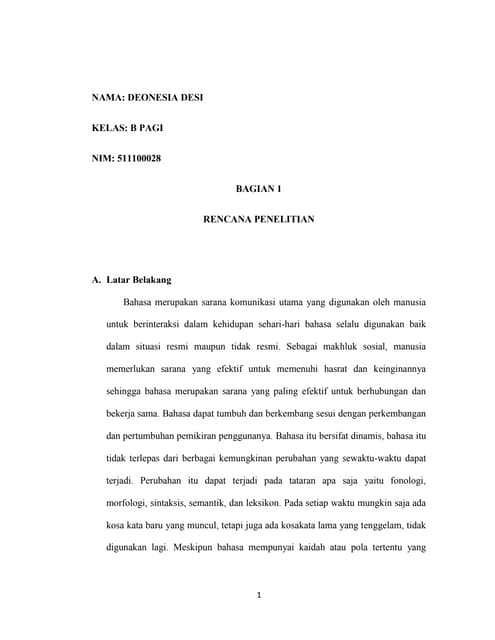 NAMA: DEONESIA DESI

KELAS: B PAGI

NIM: 511100028

BAGIAN 1

RENCANA PENELITIAN

A. Latar Belakang

Bahasa merupakan sarana komunikasi utama yang digunakan oleh manusia untuk berinteraksi dalam kehidupan sehari-hari bahasa selalu digunakan baik dalam situasi resmi maupun tidak resmi. Sebagai makhluk sosial, manusia memerlukan sarana yang efektif untuk memenuhi hasrat dan keinginannya sehingga bahasa merupakan sarana yang paling efektif untuk berhubungan dan bekerja sama. Bahasa dapat tumbuh dan berkembang sesui dengan perkembangan dan pertumbuhan pemikiran penggunanya. Bahasa itu bersifat dinamis, bahasa itu tidak terlepas dari berbagai kemungkinan perubahan yang sewaktu-waktu dapat terjadi. Perubahan itu dapat terjadi pada tataran apa saja yaitu fonologi, morfologi, sintaksis, semantik, dan leksikon. Pada setiap waktu mungkin saja ada kosa kata baru yang muncul, tetapi juga ada kosakata lama yang tenggelam, tidak digunakan lagi. Meskipun bahasa mempunyai kaidah atau pola tertentu yang

1